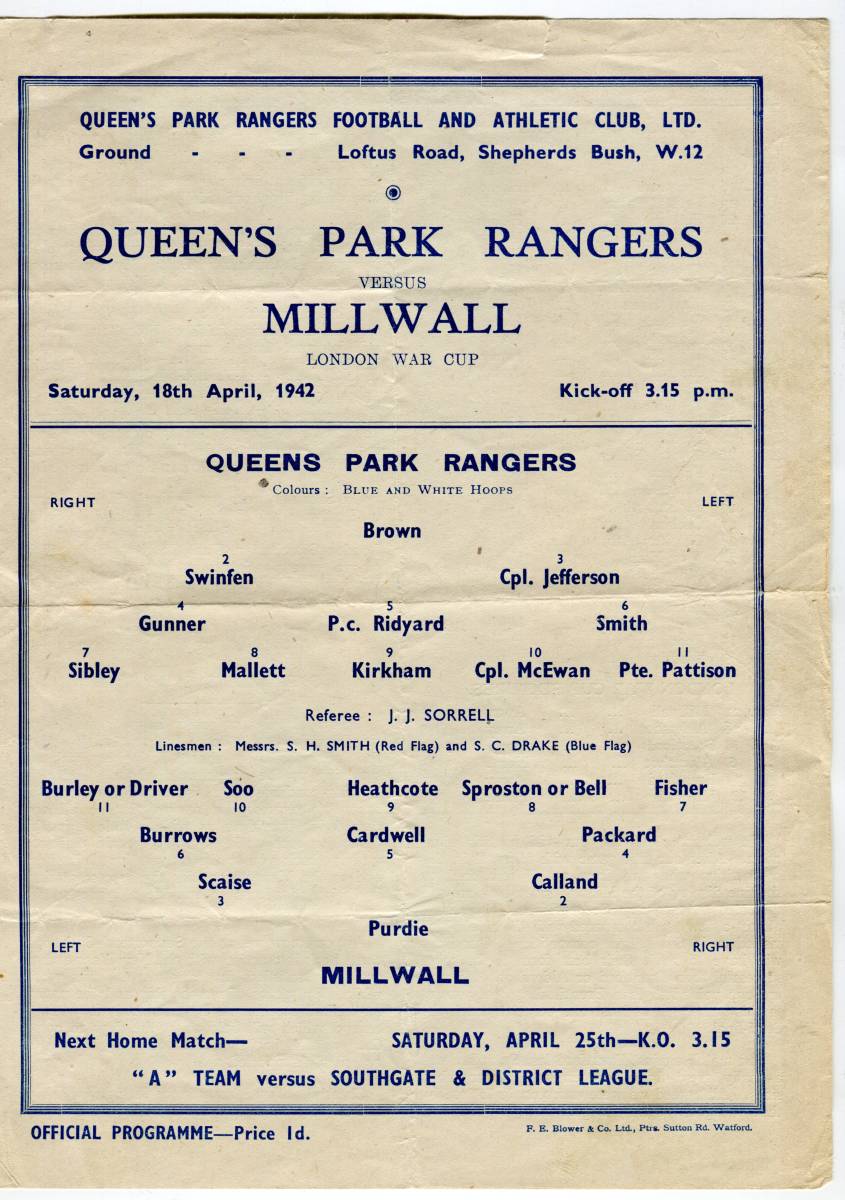 QUEEN'S PARK RANGERS FOOTBALL AND ATHLETIC CLUB, LTD.
Ground - - - Loftus Road, Shepherds Bush, W.12

QUEEN'S PARK RANGERS
VERSUS
MILLWALL
LONDON WAR CUP

Saturday, 18th April, 1942 Kick-off 3.15 p.m.

QUEENS PARK RANGERS
Colours : BLUE AND WHITE HOOPS

RIGHT LEFT

Brown

2
Swinfen

3
Cpl. Jefferson

4
Gunner

5
P.c. Ridyard

6
Smith

7
Sibley

8
Mallett

9
Kirkham

10
Cpl. McEwan

11
Pte. Pattison

Referee : J. J. SORRELL

Linesmen : Messrs. S. H. SMITH (Red Flag) and S. C. DRAKE (Blue Flag)

Burley or Driver
11

Soo
10

Heathcote
9

Sproston or Bell
8

Fisher
7

Burrows
6

Cardwell
5

Packard
4

Scaise
3

Calland
2

Purdie

LEFT RIGHT

MILLWALL

Next Home Match— SATURDAY, APRIL 25th—K.O. 3.15

"A" TEAM versus SOUTHGATE & DISTRICT LEAGUE.

OFFICIAL PROGRAMME—Price 1d.

F. E. Blower & Co. Ltd., Ptrs. Sutton Rd. Watford.